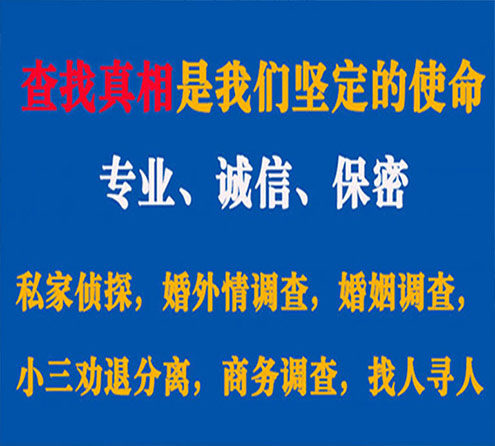 查找真相是我们坚定的使命

专业、诚信、保密

私家侦探，婚外情调查，婚姻调查，

小三劝退分离，商务调查，找人寻人